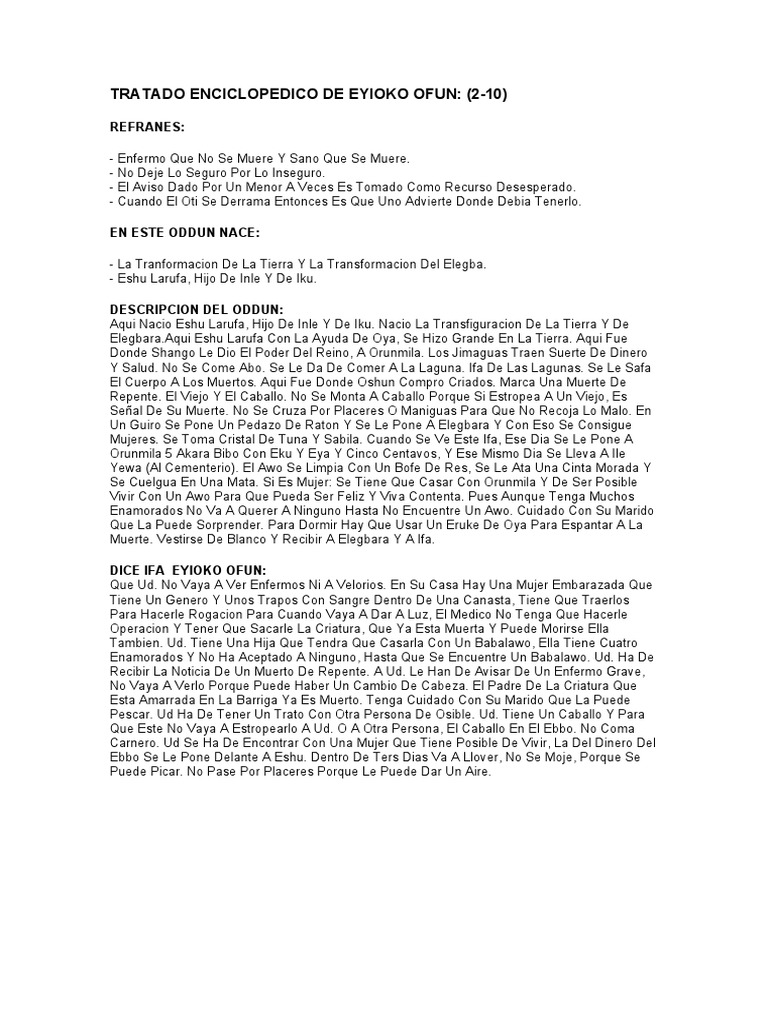 TRATADO ENCICLOPEDICO DE EYIOKO OFUN: (2-10)

REFRANES:

- Enfermo Que No Se Muere Y Sano Que Se Muere.
- No Deje Lo Seguro Por Lo Inseguro.
- El Aviso Dado Por Un Menor A Veces Es Tomado Como Recurso Desesperado.
- Cuando El Oti Se Derrama Entonces Es Que Uno Advierte Donde Debia Tenerlo.

EN ESTE ODDUN NACE:

- La Tranformacion De La Tierra Y La Transformacion Del Elegba.
- Eshu Larufa, Hijo De Inle Y De Iku.

DESCRIPCION DEL ODDUN:
Aqui Nacio Eshu Larufa, Hijo De Inle Y De Iku. Nacio La Transfiguracion De La Tierra Y De Elegbara.Aqui Eshu Larufa Con La Ayuda De Oya, Se Hizo Grande En La Tierra. Aqui Fue Donde Shango Le Dio El Poder Del Reino, A Orunmila. Los Jimaguas Traen Suerte De Dinero Y Salud. No Se Come Abo. Se Le Da De Comer A La Laguna. Ifa De Las Lagunas. Se Le Safa El Cuerpo A Los Muertos. Aqui Fue Donde Oshun Compro Criados. Marca Una Muerte De Repente. El Viejo Y El Caballo. No Se Monta A Caballo Porque Si Estropea A Un Viejo, Es Señal De Su Muerte. No Se Cruza Por Placeres O Maniguas Para Que No Recoja Lo Malo. En Un Guiro Se Pone Un Pedazo De Raton Y Se Le Pone A Elegbara Y Con Eso Se Consigue Mujeres. Se Toma Cristal De Tuna Y Sabila. Cuando Se Ve Este Ifa, Ese Dia Se Le Pone A Orunmila 5 Akara Bibo Con Eku Y Eya Y Cinco Centavos, Y Ese Mismo Dia Se Lleva A Ile Yewa (Al Cementerio). El Awo Se Limpia Con Un Bofe De Res, Se Le Ata Una Cinta Morada Y Se Cuelgua En Una Mata. Si Es Mujer: Se Tiene Que Casar Con Orunmila Y De Ser Posible Vivir Con Un Awo Para Que Pueda Ser Feliz Y Viva Contenta. Pues Aunque Tenga Muchos Enamorados No Va A Querer A Ninguno Hasta No Encuentre Un Awo. Cuidado Con Su Marido Que La Puede Sorprender. Para Dormir Hay Que Usar Un Eruke De Oya Para Espantar A La Muerte. Vestirse De Blanco Y Recibir A Elegbara Y A Ifa.

DICE IFA EYIOKO OFUN:
Que Ud. No Vaya A Ver Enfermos Ni A Velorios. En Su Casa Hay Una Mujer Embarazada Que Tiene Un Genero Y Unos Trapos Con Sangre Dentro De Una Canasta, Tiene Que Traerlos Para Hacerle Rogacion Para Cuando Vaya A Dar A Luz, El Medico No Tenga Que Hacerle Operacion Y Tener Que Sacarle La Criatura, Que Ya Esta Muerta Y Puede Morirse Ella Tambien. Ud. Tiene Una Hija Que Tendra Que Casarla Con Un Babalawo, Ella Tiene Cuatro Enamorados Y No Ha Aceptado A Ninguno, Hasta Que Se Encuentre Un Babalawo. Ud. Ha De Recibir La Noticia De Un Muerto De Repente. A Ud. Le Han De Avisar De Un Enfermo Grave, No Vaya A Verlo Porque Puede Haber Un Cambio De Cabeza. El Padre De La Criatura Que Esta Amarrada En La Barriga Ya Es Muerto. Tenga Cuidado Con Su Marido Que La Puede Pescar. Ud Ha De Tener Un Trato Con Otra Persona De Osible. Ud. Tiene Un Caballo Y Para Que Este No Vaya A Estropearlo A Ud. O A Otra Persona, El Caballo En El Ebbo. No Coma Carnero. Ud Se Ha De Encontrar Con Una Mujer Que Tiene Posible De Vivir, La Del Dinero Del Ebbo Se Le Pone Delante A Eshu. Dentro De Ters Dias Va A Llover, No Se Moje, Porque Se Puede Picar. No Pase Por Placeres Porque Le Puede Dar Un Aire.